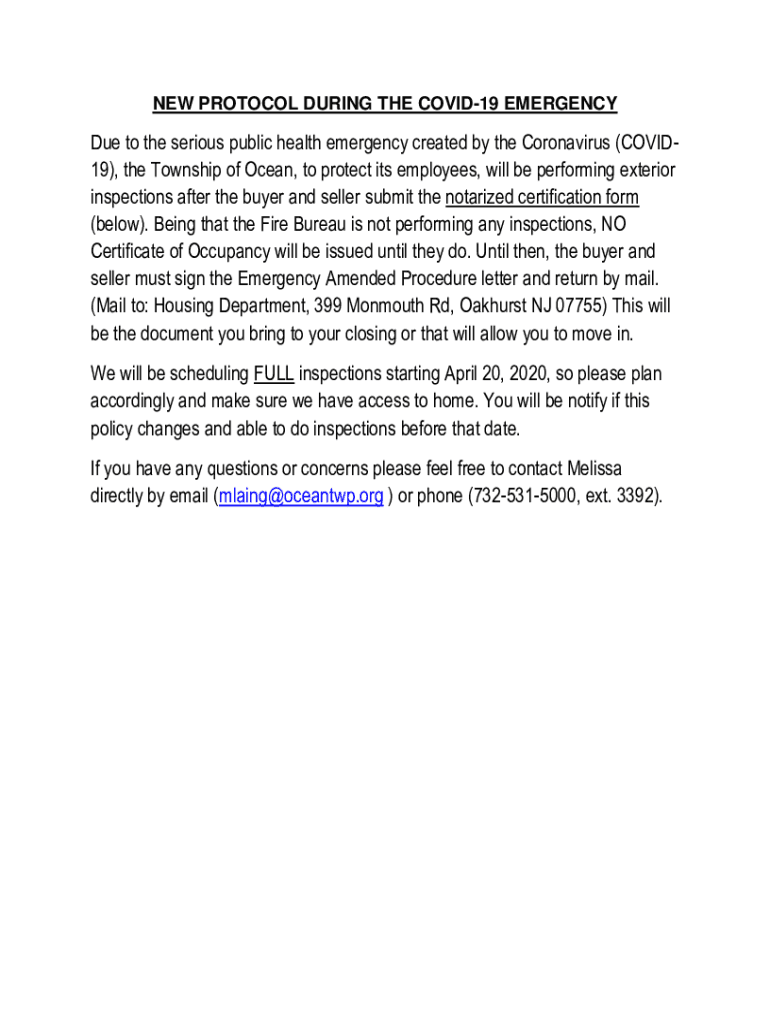 NEW PROTOCOL DURING THE COVID-19 EMERGENCY

Due to the serious public health emergency created by the Coronavirus (COVID-19), the Township of Ocean, to protect its employees, will be performing exterior inspections after the buyer and seller submit the notarized certification form (below). Being that the Fire Bureau is not performing any inspections, NO Certificate of Occupancy will be issued until they do. Until then, the buyer and seller must sign the Emergency Amended Procedure letter and return by mail. (Mail to: Housing Department, 399 Monmouth Rd, Oakhurst NJ 07755) This will be the document you bring to your closing or that will allow you to move in.

We will be scheduling FULL inspections starting April 20, 2020, so please plan accordingly and make sure we have access to home. You will be notify if this policy changes and able to do inspections before that date.

If you have any questions or concerns please feel free to contact Melissa directly by email (mlaing@oceantwp.org ) or phone (732-531-5000, ext. 3392).